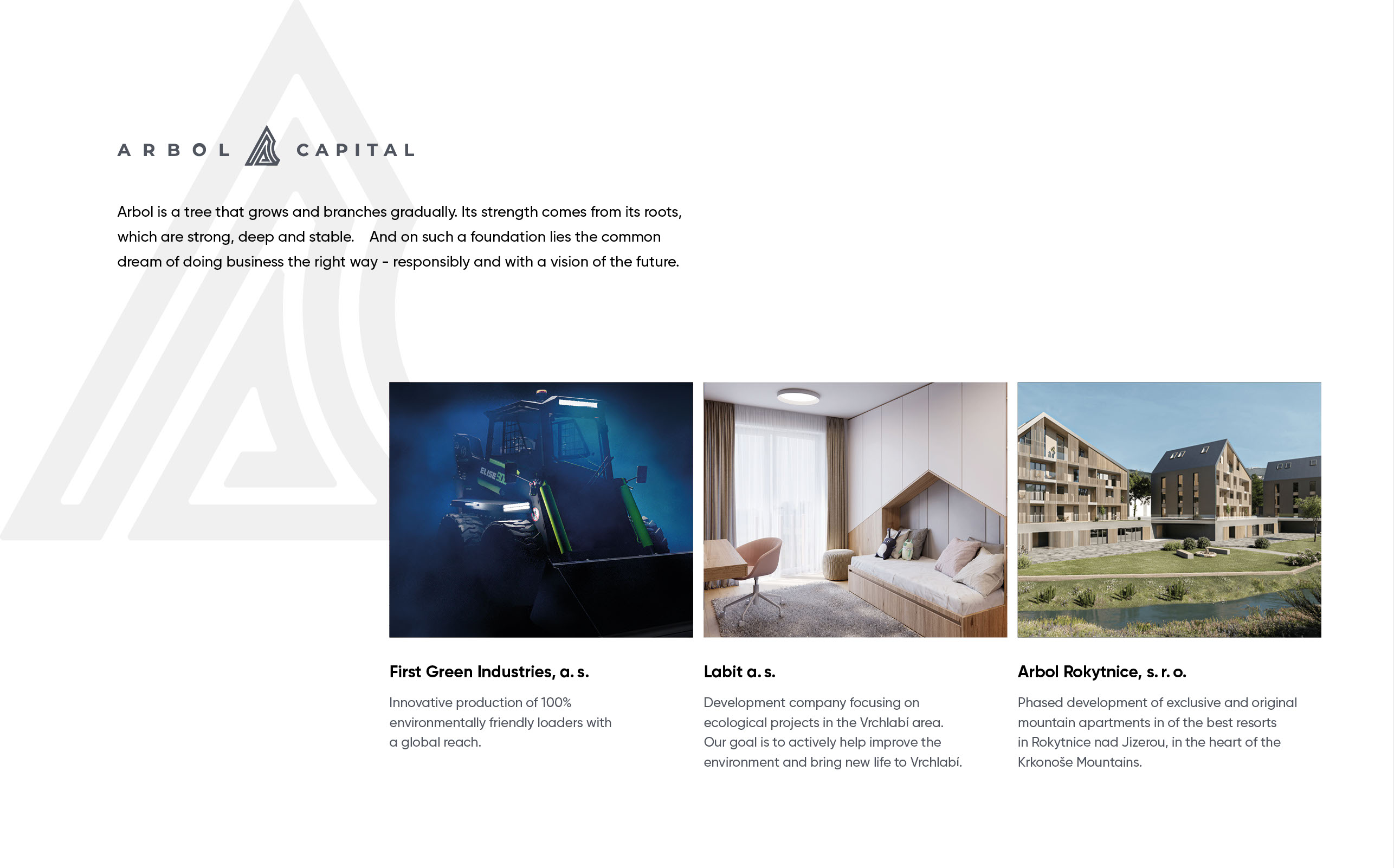 ARBOL CAPITAL

Arbol is a tree that grows and branches gradually. Its strength comes from its roots, which are strong, deep and stable. And on such a foundation lies the common dream of doing business the right way - responsibly and with a vision of the future.

ELISE 900

First Green Industries, a. s.

Innovative production of 100% environmentally friendly loaders with a global reach.

Labit a. s.

Development company focusing on ecological projects in the Vrchlabí area. Our goal is to actively help improve the environment and bring new life to Vrchlabí.

Arbol Rokytnice, s. r. o.

Phased development of exclusive and original mountain apartments in of the best resorts in Rokytnice nad Jizerou, in the heart of the Krkonoše Mountains.